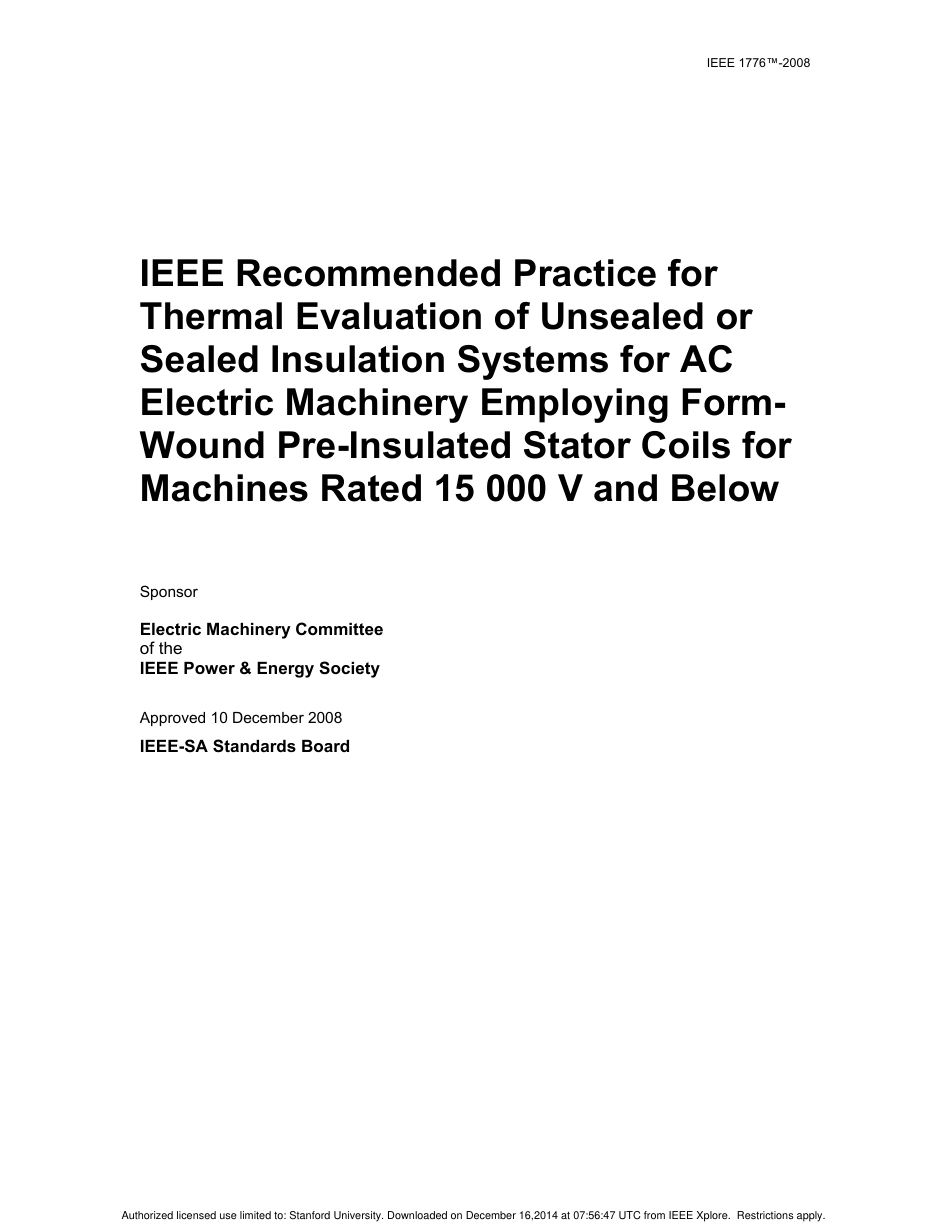 IEEE 1776™-2008

IEEE Recommended Practice for Thermal Evaluation of Unsealed or Sealed Insulation Systems for AC Electric Machinery Employing Form-Wound Pre-Insulated Stator Coils for Machines Rated 15 000 V and Below

Sponsor

Electric Machinery Committee
of the
IEEE Power & Energy Society

Approved 10 December 2008

IEEE-SA Standards Board

Authorized licensed use limited to: Stanford University. Downloaded on December 16,2014 at 07:56:47 UTC from IEEE Xplore. Restrictions apply.